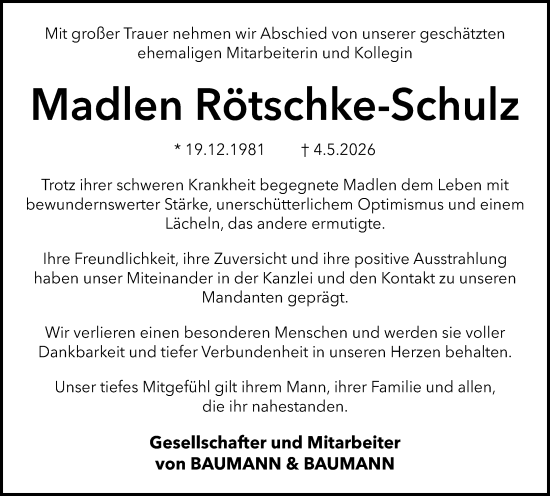 Mit großer Trauer nehmen wir Abschied von unserer geschätzten ehemaligen Mitarbeiterin und Kollegin

Madlen Rötschke-Schulz

* 19.12.1981 † 4.5.2026

Trotz ihrer schweren Krankheit begegnete Madlen dem Leben mit bewundernswerter Stärke, unerschütterlichem Optimismus und einem Lächeln, das andere ermutigte.

Ihre Freundlichkeit, ihre Zuversicht und ihre positive Ausstrahlung haben unser Miteinander in der Kanzlei und den Kontakt zu unseren Mandanten geprägt.

Wir verlieren einen besonderen Menschen und werden sie voller Dankbarkeit und tiefer Verbundenheit in unseren Herzen behalten.

Unser tiefes Mitgefühl gilt ihrem Mann, ihrer Familie und allen, die ihr nahestanden.

Gesellschafter und Mitarbeiter von BAUMANN & BAUMANN